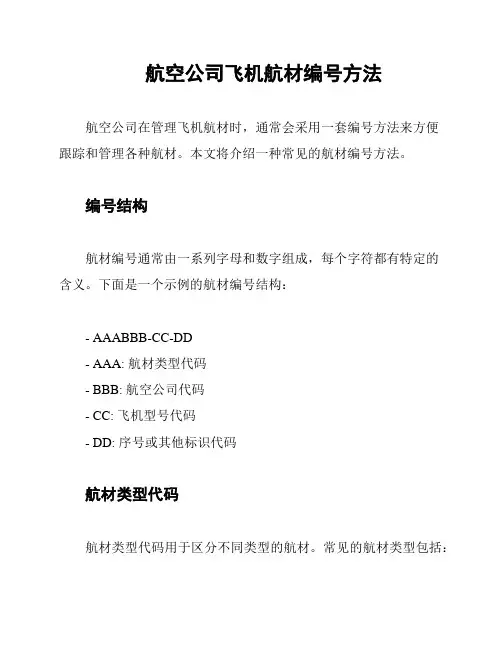 航空公司飞机航材编号方法

航空公司在管理飞机航材时，通常会采用一套编号方法来方便跟踪和管理各种航材。本文将介绍一种常见的航材编号方法。

编号结构

航材编号通常由一系列字母和数字组成，每个字符都有特定的含义。下面是一个示例的航材编号结构：

- AAABBB-CC-DD
- AAA: 航材类型代码
- BBB: 航空公司代码
- CC: 飞机型号代码
- DD: 序号或其他标识代码

航材类型代码

航材类型代码用于区分不同类型的航材。常见的航材类型包括：